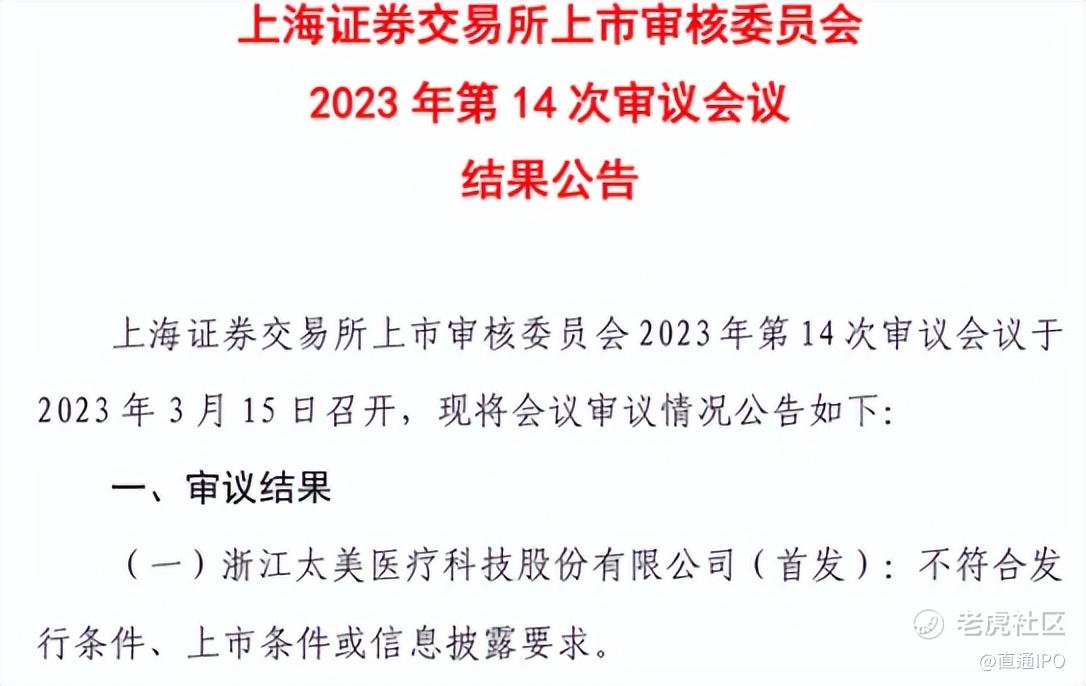 上海证券交易所上市审核委员会
2023年第14次审议会议
结果公告

上海证券交易所上市审核委员会2023年第14次审议会议于2023年3月15日召开，现将会议审议情况公告如下：

一、审议结果

（一）浙江太美医疗科技股份有限公司（首发）：不符合发行条件、上市条件或信息披露要求。

老虎社区
@直通IPO